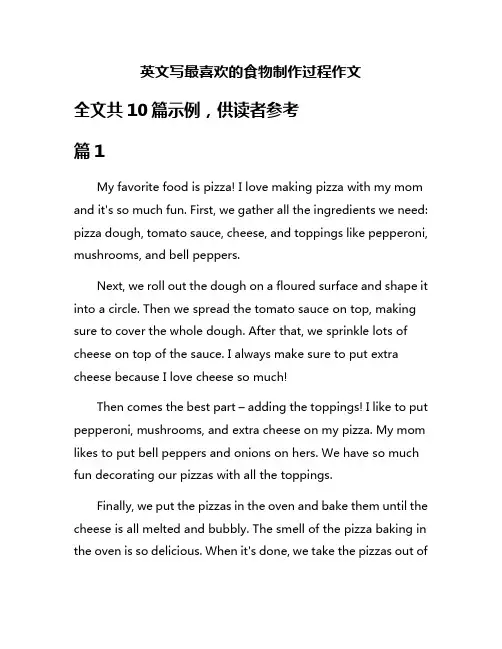 英文写最喜欢的食物制作过程作文

全文共10篇示例，供读者参考

篇1

My favorite food is pizza! I love making pizza with my mom and it's so much fun. First, we gather all the ingredients we need: pizza dough, tomato sauce, cheese, and toppings like pepperoni, mushrooms, and bell peppers.

Next, we roll out the dough on a floured surface and shape it into a circle. Then we spread the tomato sauce on top, making sure to cover the whole dough. After that, we sprinkle lots of cheese on top of the sauce. I always make sure to put extra cheese because I love cheese so much!

Then comes the best part – adding the toppings! I like to put pepperoni, mushrooms, and extra cheese on my pizza. My mom likes to put bell peppers and onions on hers. We have so much fun decorating our pizzas with all the toppings.

Finally, we put the pizzas in the oven and bake them until the cheese is all melted and bubbly. The smell of the pizza baking in the oven is so delicious. When it's done, we take the pizzas out of